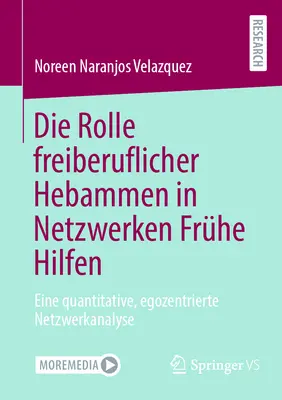 RESEARCH

Noreen Naranjos Velazquez

Die Rolle freiberuflicher Hebammen in Netzwerken Frühe Hilfen

Eine quantitative, egozentrierte Netzwerkanalyse

MOREMEDIA

Springer VS